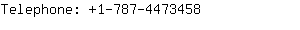 Telephone: +1-787-4473458